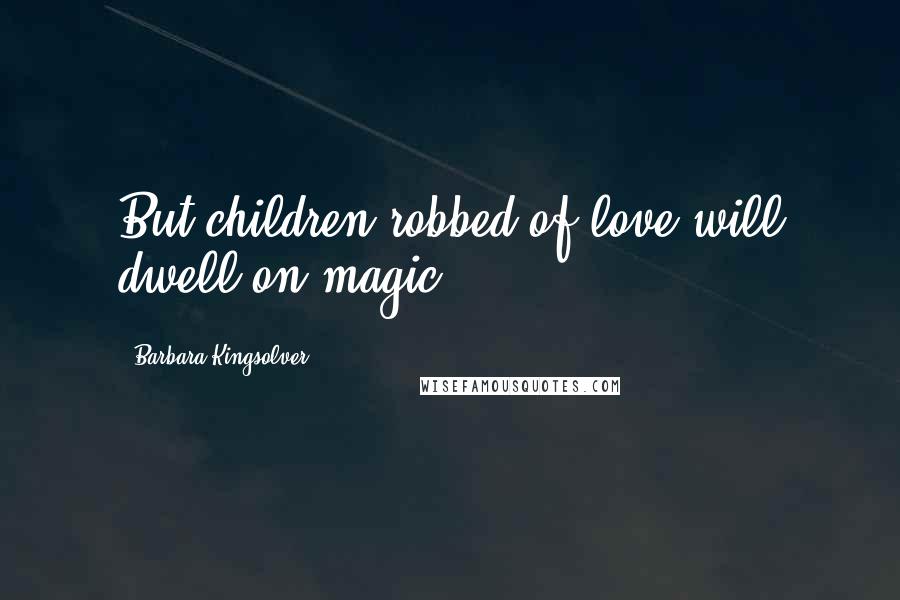 But children robbed of love will dwell on magic.

Barbara Kingsolver

WISEFAMOUSQUOTES.COM